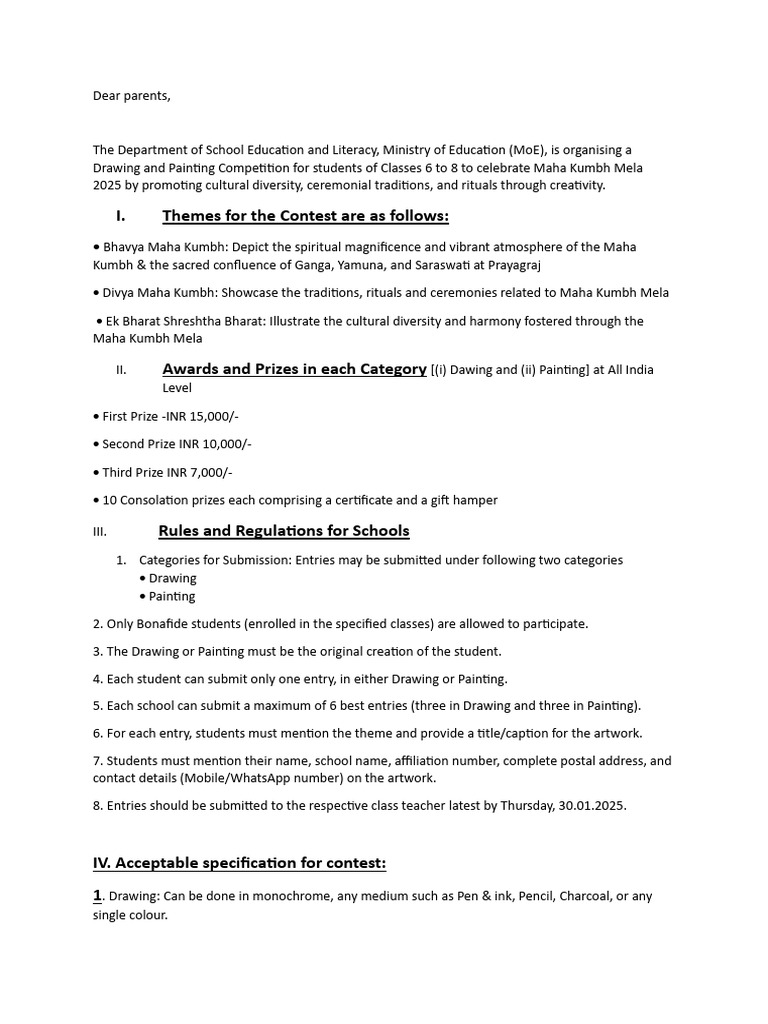 Dear parents,

The Department of School Education and Literacy, Ministry of Education (MoE), is organising a Drawing and Painting Competition for students of Classes 6 to 8 to celebrate Maha Kumbh Mela 2025 by promoting cultural diversity, ceremonial traditions, and rituals through creativity.

I. Themes for the Contest are as follows:

• Bhavya Maha Kumbh: Depict the spiritual magnificence and vibrant atmosphere of the Maha Kumbh & the sacred confluence of Ganga, Yamuna, and Saraswati at Prayagraj

• Divya Maha Kumbh: Showcase the traditions, rituals and ceremonies related to Maha Kumbh Mela

• Ek Bharat Shreshtha Bharat: Illustrate the cultural diversity and harmony fostered through the Maha Kumbh Mela

II. Awards and Prizes in each Category [(i) Dawing and (ii) Painting] at All India Level

• First Prize -INR 15,000/-

• Second Prize INR 10,000/-

• Third Prize INR 7,000/-

• 10 Consolation prizes each comprising a certificate and a gift hamper

III. Rules and Regulations for Schools

1. Categories for Submission: Entries may be submitted under following two categories
• Drawing
• Painting

2. Only Bonafide students (enrolled in the specified classes) are allowed to participate.

3. The Drawing or Painting must be the original creation of the student.

4. Each student can submit only one entry, in either Drawing or Painting.

5. Each school can submit a maximum of 6 best entries (three in Drawing and three in Painting).

6. For each entry, students must mention the theme and provide a title/caption for the artwork.

7. Students must mention their name, school name, affiliation number, complete postal address, and contact details (Mobile/WhatsApp number) on the artwork.

8. Entries should be submitted to the respective class teacher latest by Thursday, 30.01.2025.

IV. Acceptable specification for contest:

1. Drawing: Can be done in monochrome, any medium such as Pen & ink, Pencil, Charcoal, or any single colour.